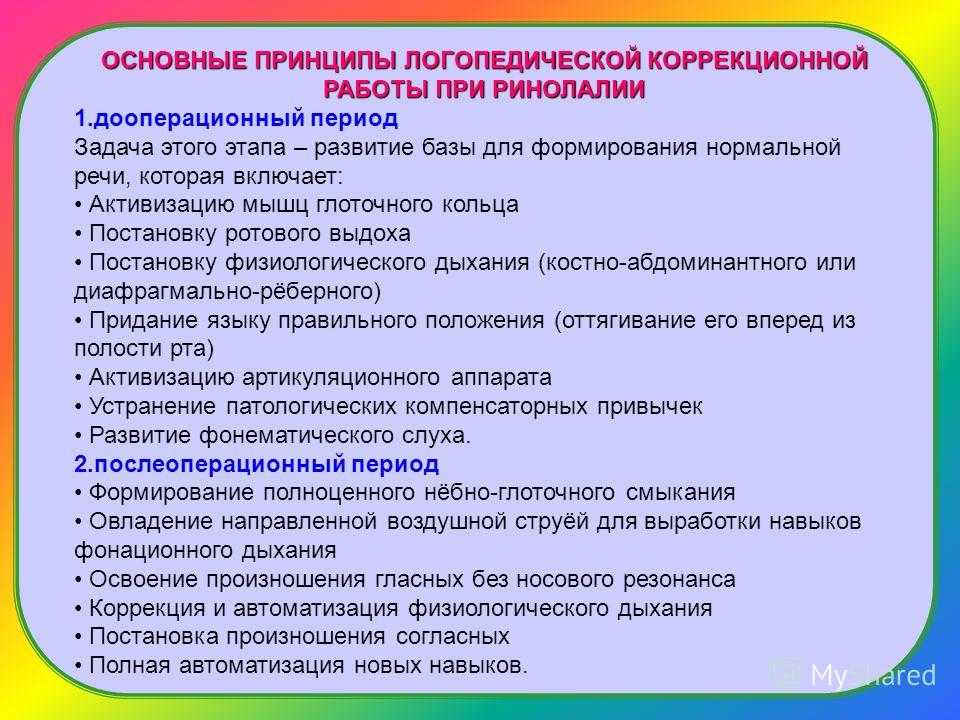 ОСНОВНЫЕ ПРИНЦИПЫ ЛОГОПЕДИЧЕСКОЙ КОРРЕКЦИОННОЙ РАБОТЫ ПРИ РИНОЛАЛИИ

1.дооперационный период

Задача этого этапа – развитие базы для формирования нормальной речи, которая включает:

• Активизацию мышц глоточного кольца
• Постановку ротового выдоха
• Постановку физиологического дыхания (костно-абдоминантного или диафрагмально-рёберного)
• Придание языку правильного положения (оттягивание его вперед из полости рта)
• Активизацию артикуляционного аппарата
• Устранение патологических компенсаторных привычек
• Развитие фонематического слуха.

2.послеоперационный период

• Формирование полноценного нёбно-глоточного смыкания
• Овладение направленной воздушной струёй для выработки навыков фонационного дыхания
• Освоение произношения гласных без носового резонанса
• Коррекция и автоматизация физиологического дыхания
• Постановка произношения согласных
• Полная автоматизация новых навыков.

MyShared